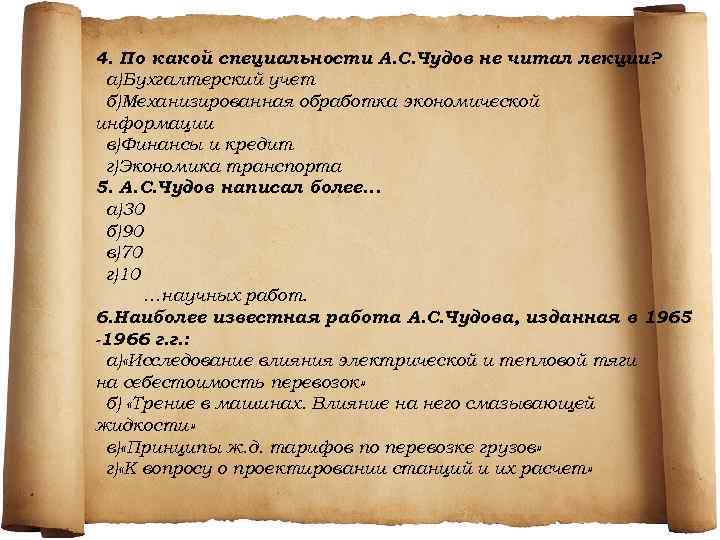 4. По какой специальности А.С.Чудов не читал лекции?
а)Бухгалтерский учет
б)Механизированная обработка экономической информации
в)Финансы и кредит
г)Экономика транспорта
5. А.С.Чудов написал более...
а)30
б)90
в)70
г)10
...научных работ.
6.Наиболее известная работа А.С.Чудова, изданная в 1965 -1966 г.г.:
а)«Исследование влияния электрической и тепловой тяги на себестоимость перевозок»
б) «Трение в машинах. Влияние на него смазывающей жидкости»
в)«Принципы ж.д. тарифов по перевозке грузов»
г)«К вопросу о проектировании станций и их расчет»